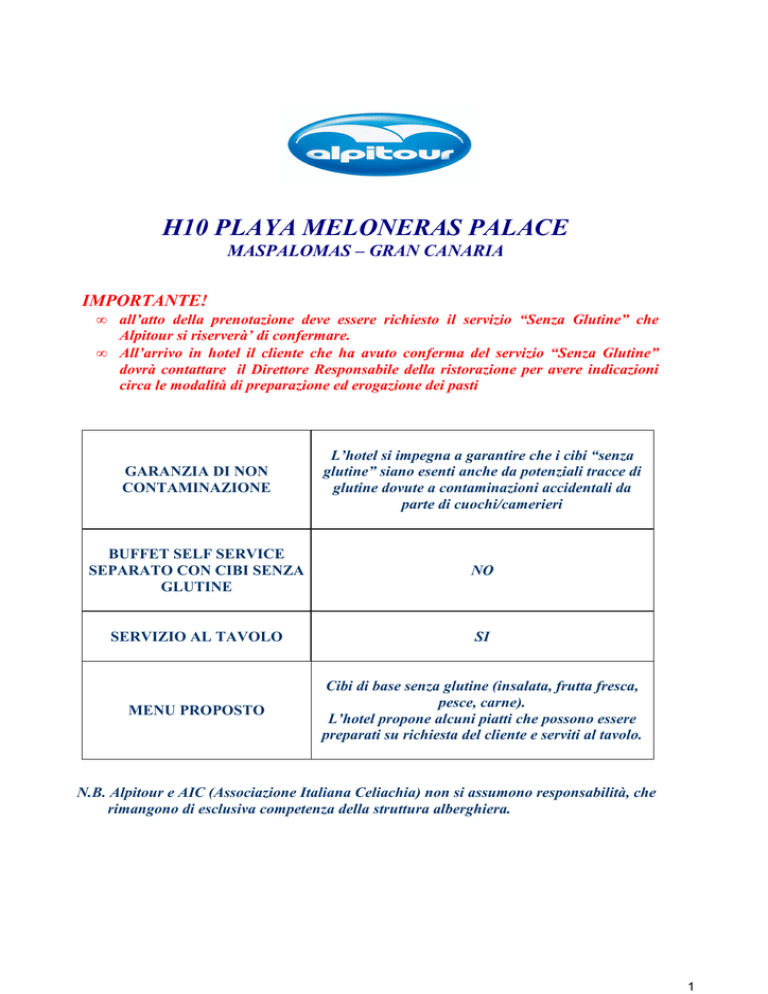 alpitour

H10 PLAYA MELONERAS PALACE
MASPALOMAS – GRAN CANARIA

IMPORTANTE!

∞ all'atto della prenotazione deve essere richiesto il servizio "Senza Glutine" che Alpitour si riserverà' di confermare.
∞ All'arrivo in hotel il cliente che ha avuto conferma del servizio "Senza Glutine" dovrà contattare il Direttore Responsabile della ristorazione per avere indicazioni circa le modalità di preparazione ed erogazione dei pasti

| GARANZIA DI NON CONTAMINAZIONE | L'hotel si impegna a garantire che i cibi "senza glutine" siano esenti anche da potenziali tracce di glutine dovute a contaminazioni accidentali da parte di cuochi/camerieri |
|---|---|
| BUFFET SELF SERVICE SEPARATO CON CIBI SENZA GLUTINE | NO |
| SERVIZIO AL TAVOLO | SI |
| MENU PROPOSTO | Cibi di base senza glutine (insalata, frutta fresca, pesce, carne). L'hotel propone alcuni piatti che possono essere preparati su richiesta del cliente e serviti al tavolo. |

N.B. Alpitour e AIC (Associazione Italiana Celiachia) non si assumono responsabilità, che rimangono di esclusiva competenza della struttura alberghiera.

1